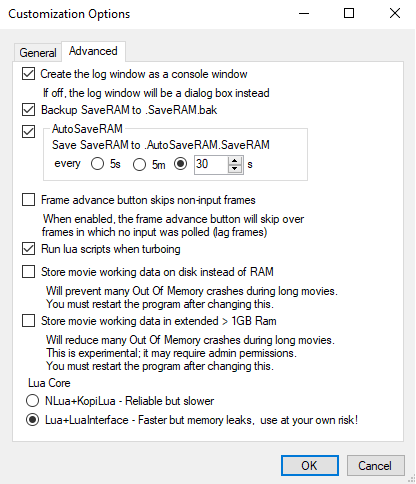 Customization Options

General Advanced

Create the log window as a console window

If off, the log window will be a dialog box instead

Backup SaveRAM to .SaveRAM.bak

AutoSaveRAM

Save SaveRAM to .AutoSaveRAM.SaveRAM

every 5s 5m 30 s

Frame advance button skips non-input frames

When enabled, the frame advance button will skip over frames in which no input was polled (lag frames)

Run lua scripts when turboing

Store movie working data on disk instead of RAM

Will prevent many Out Of Memory crashes during long movies. You must restart the program after changing this.

Store movie working data in extended > 1GB Ram

Will reduce many Out Of Memory crashes during long movies. This is experimental; it may require admin permissions. You must restart the program after changing this.

Lua Core

NLua+KopiLua - Reliable but slower

Lua+LuaInterface - Faster but memory leaks, use at your own risk!

OK Cancel